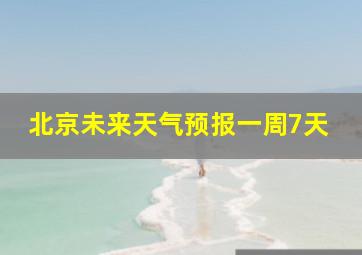 北京未来天气预报一周7天